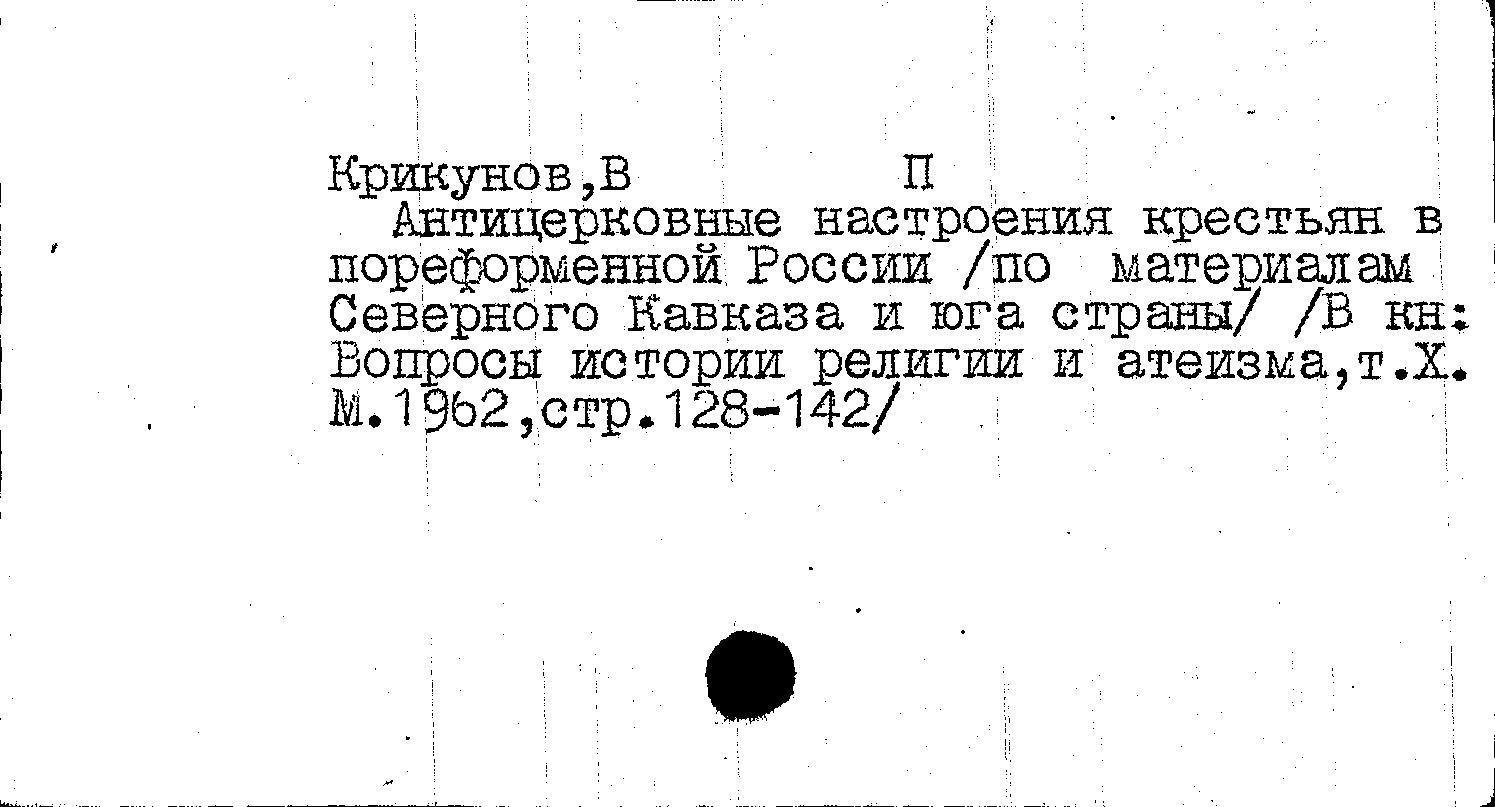 Крикунов,В П

Антицерковные настроения крестьян в пореформенной России /по материалам Северного Кавказа и юга страны/ /В кн: Вопросы истории религии и атеизма,т.Х. М.1962,стр.128-142/